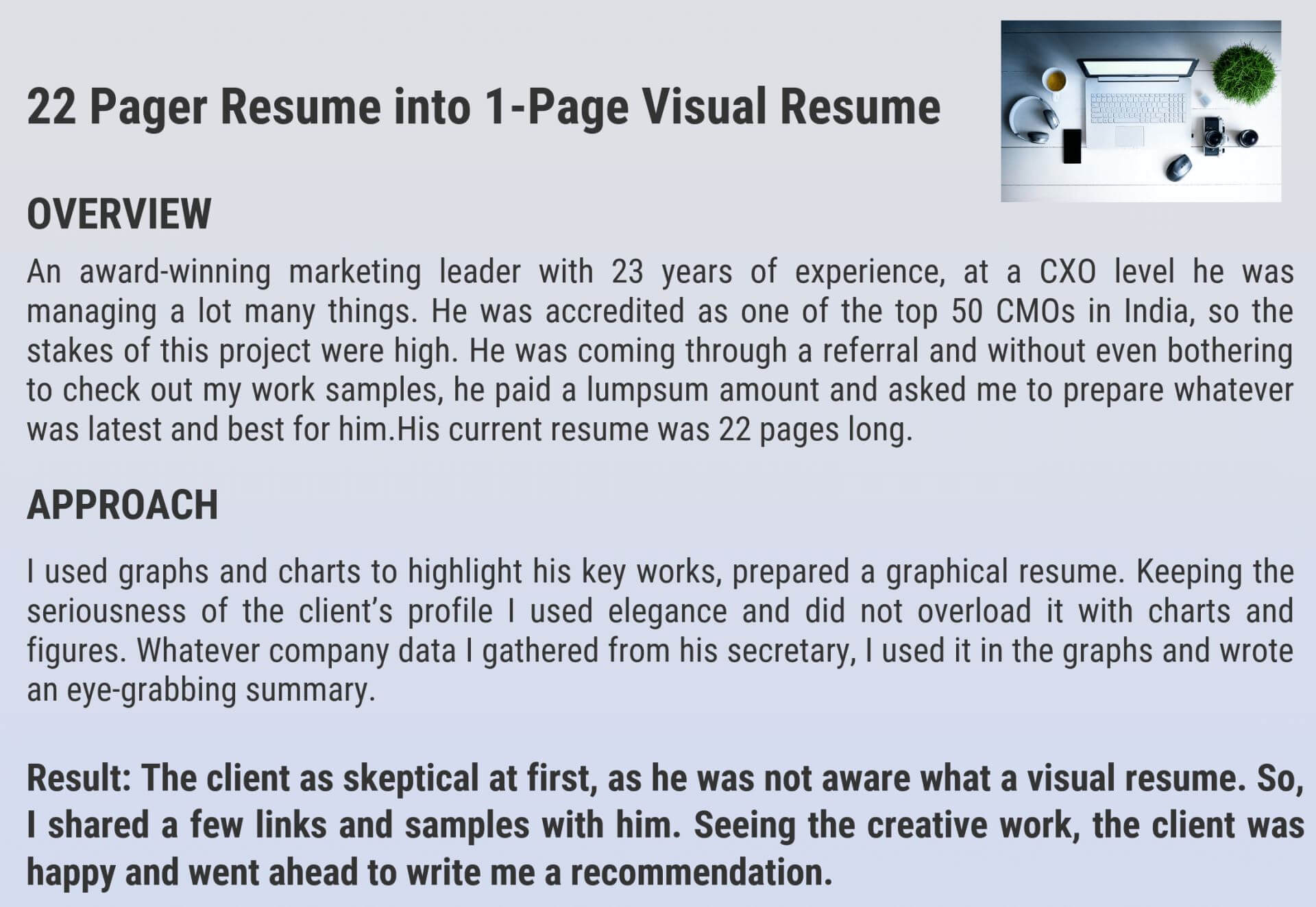 22 Pager Resume into 1-Page Visual Resume

OVERVIEW

An award-winning marketing leader with 23 years of experience, at a CXO level he was managing a lot many things. He was accredited as one of the top 50 CMOs in India, so the stakes of this project were high. He was coming through a referral and without even bothering to check out my work samples, he paid a lumpsum amount and asked me to prepare whatever was latest and best for him.His current resume was 22 pages long.

APPROACH

I used graphs and charts to highlight his key works, prepared a graphical resume. Keeping the seriousness of the client's profile I used elegance and did not overload it with charts and figures. Whatever company data I gathered from his secretary, I used it in the graphs and wrote an eye-grabbing summary.

Result: The client as skeptical at first, as he was not aware what a visual resume. So, I shared a few links and samples with him. Seeing the creative work, the client was happy and went ahead to write me a recommendation.